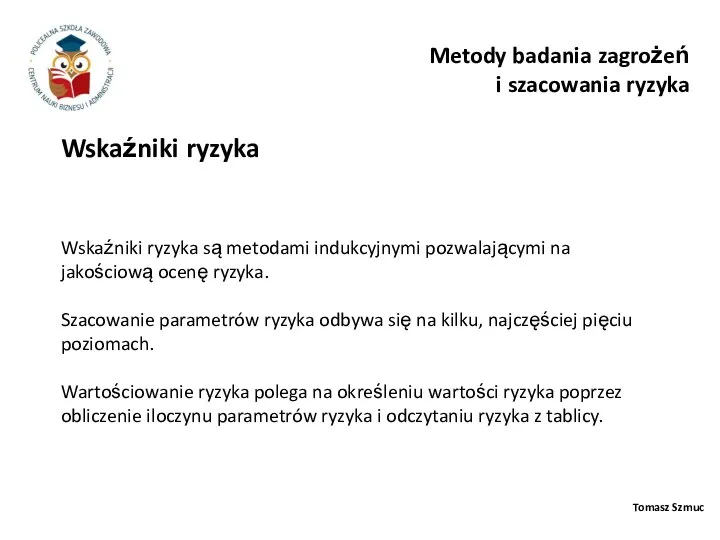 POLICEALNA SZKOŁA ZAWODOWA
CENTRUM NAUKI BIZNESU I ADMINISTRACJI

Metody badania zagrożeń
i szacowania ryzyka

Wskaźniki ryzyka

Wskaźniki ryzyka są metodami indukcyjnymi pozwalającymi na jakościową ocenę ryzyka.

Szacowanie parametrów ryzyka odbywa się na kilku, najczęściej pięciu poziomach.

Wartościowanie ryzyka polega na określeniu wartości ryzyka poprzez obliczenie iloczynu parametrów ryzyka i odczytaniu ryzyka z tablicy.

Tomasz Szmuc